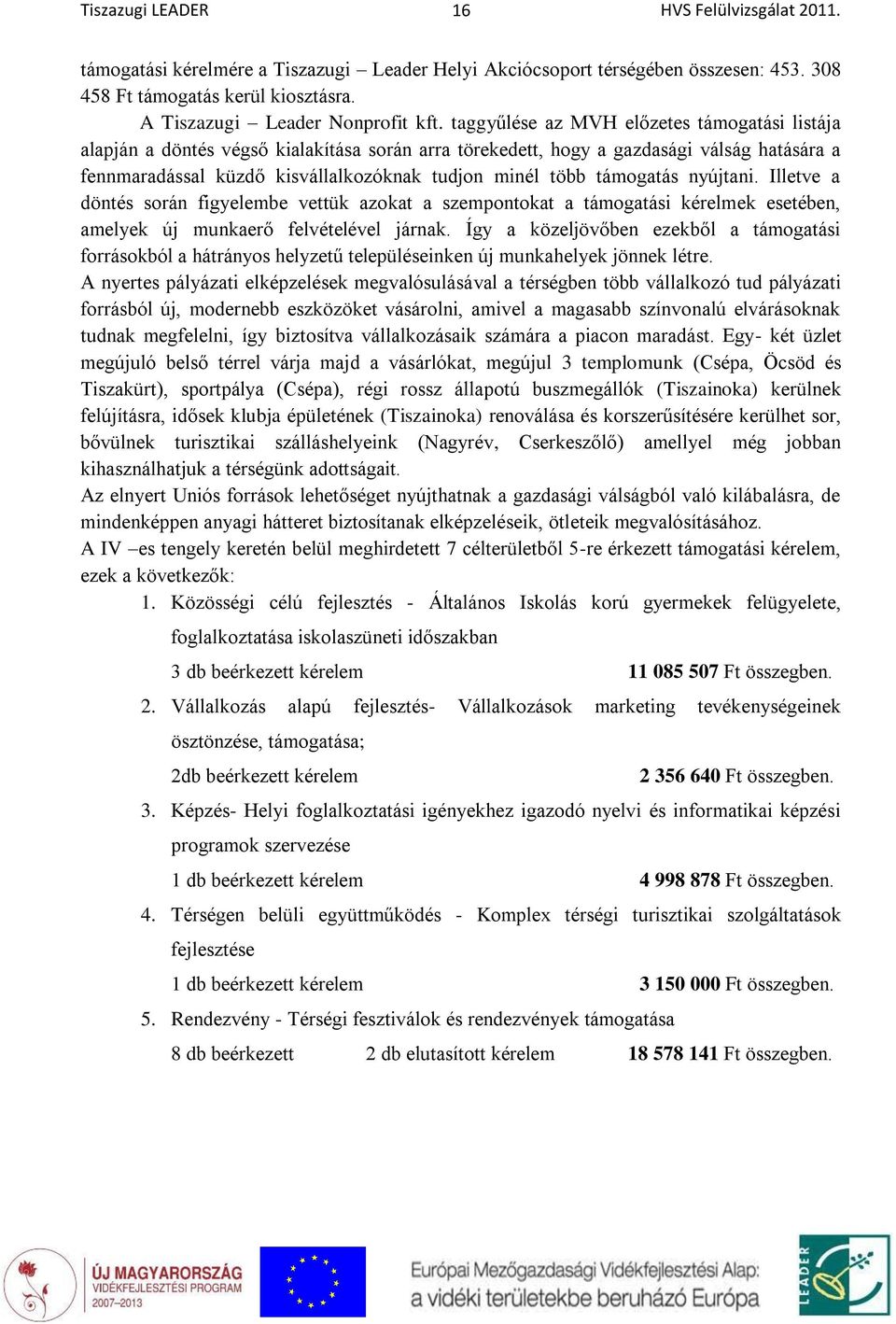 Tiszazugi LEADER 16 HVS Felülvizsgálat 2011.

támogatási kérelmére a Tiszazugi – Leader Helyi Akciócsoport térségében összesen: 453. 308 458 Ft támogatás kerül kiosztásra.

A Tiszazugi – Leader Nonprofit kft. taggyűlése az MVH előzetes támogatási listája alapján a döntés végső kialakítása során arra törekedett, hogy a gazdasági válság hatására a fennmaradással küzdő kisvállalkozóknak tudjon minél több támogatás nyújtani. Illetve a döntés során figyelembe vettük azokat a szempontokat a támogatási kérelmek esetében, amelyek új munkaerő felvételével járnak. Így a közeljövőben ezekből a támogatási forrásokból a hátrányos helyzetű településeinken új munkahelyek jönnek létre.

A nyertes pályázati elképzelések megvalósulásával a térségben több vállalkozó tud pályázati forrásból új, modernebb eszközöket vásárolni, amivel a magasabb színvonalú elvárásoknak tudnak megfelelni, így biztosítva vállalkozásaik számára a piacon maradást. Egy- két üzlet megújuló belső térrel várja majd a vásárlókat, megújul 3 templomunk (Csépa, Öcsöd és Tiszakürt), sportpálya (Csépa), régi rossz állapotú buszmegállók (Tiszainoka) kerülnek felújításra, idősek klubja épületének (Tiszainoka) renoválása és korszerűsítésére kerülhet sor, bővülnek turisztikai szálláshelyeink (Nagyrév, Cserkeszőlő) amellyel még jobban kihasználhatjuk a térségünk adottságait.

Az elnyert Uniós források lehetőséget nyújthatnak a gazdasági válságból való kilábalásra, de mindenképpen anyagi hátteret biztosítanak elképzeléseik, ötleteik megvalósításához.

A IV –es tengely keretén belül meghirdetett 7 célterületből 5-re érkezett támogatási kérelem, ezek a következők:

1. Közösségi célú fejlesztés - Általános Iskolás korú gyermekek felügyelete, foglalkoztatása iskolaszüneti időszakban

3 db beérkezett kérelem 11 085 507 Ft összegben.

2. Vállalkozás alapú fejlesztés- Vállalkozások marketing tevékenységeinek ösztönzése, támogatása;

2db beérkezett kérelem 2 356 640 Ft összegben.

3. Képzés- Helyi foglalkoztatási igényekhez igazodó nyelvi és informatikai képzési programok szervezése

1 db beérkezett kérelem 4 998 878 Ft összegben.

4. Térségen belüli együttműködés - Komplex térségi turisztikai szolgáltatások fejlesztése

1 db beérkezett kérelem 3 150 000 Ft összegben.

5. Rendezvény - Térségi fesztiválok és rendezvények támogatása

8 db beérkezett 2 db elutasított kérelem 18 578 141 Ft összegben.

ÚJ MAGYARORSZÁG VIDÉKFEJLESZTÉSI PROGRAM 2007–2013

Európai Mezőgazdasági Vidékfejlesztési Alap: a vidéki területekbe beruházó Európa

LEADER